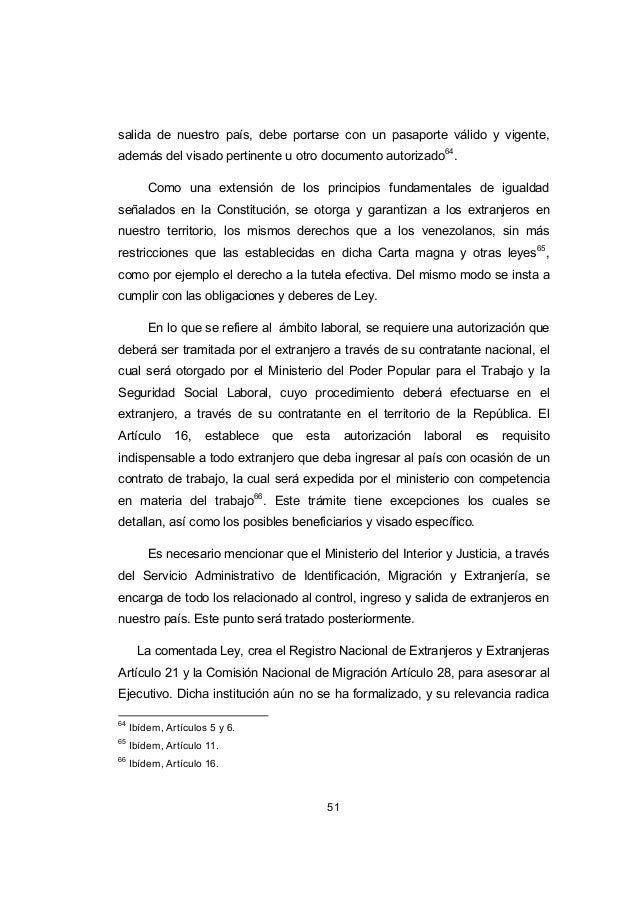 salida de nuestro país, debe portarse con un pasaporte válido y vigente, además del visado pertinente u otro documento autorizado$^{64}$.

Como una extensión de los principios fundamentales de igualdad señalados en la Constitución, se otorga y garantizan a los extranjeros en nuestro territorio, los mismos derechos que a los venezolanos, sin más restricciones que las establecidas en dicha Carta magna y otras leyes$^{65}$, como por ejemplo el derecho a la tutela efectiva. Del mismo modo se insta a cumplir con las obligaciones y deberes de Ley.

En lo que se refiere al ámbito laboral, se requiere una autorización que deberá ser tramitada por el extranjero a través de su contratante nacional, el cual será otorgado por el Ministerio del Poder Popular para el Trabajo y la Seguridad Social Laboral, cuyo procedimiento deberá efectuarse en el extranjero, a través de su contratante en el territorio de la República. El Artículo 16, establece que esta autorización laboral es requisito indispensable a todo extranjero que deba ingresar al país con ocasión de un contrato de trabajo, la cual será expedida por el ministerio con competencia en materia del trabajo$^{66}$. Este trámite tiene excepciones los cuales se detallan, así como los posibles beneficiarios y visado específico.

Es necesario mencionar que el Ministerio del Interior y Justicia, a través del Servicio Administrativo de Identificación, Migración y Extranjería, se encarga de todo los relacionado al control, ingreso y salida de extranjeros en nuestro país. Este punto será tratado posteriormente.

La comentada Ley, crea el Registro Nacional de Extranjeros y Extranjeras Artículo 21 y la Comisión Nacional de Migración Artículo 28, para asesorar al Ejecutivo. Dicha institución aún no se ha formalizado, y su relevancia radica

$^{64}$ Ibídem, Artículos 5 y 6.
$^{65}$ Ibídem, Artículo 11.
$^{66}$ Ibídem, Artículo 16.

51